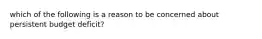 which of the following is a reason to be concerned about persistent budget deficit?